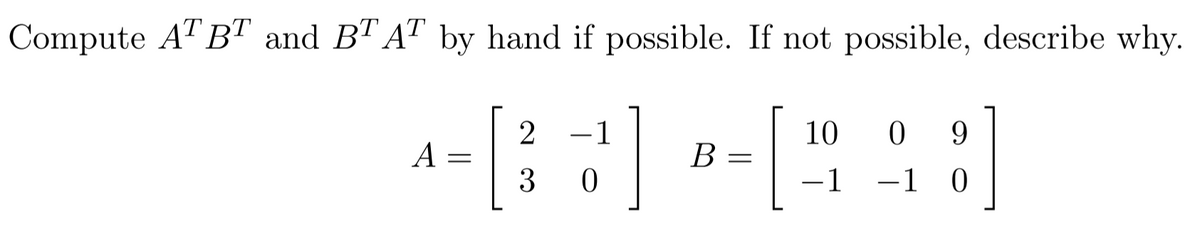 Compute $A^T B^T$ and $B^T A^T$ by hand if possible. If not possible, describe why.

$A = \begin{bmatrix} 2 & -1 \\ 3 & 0 \end{bmatrix}$ $B = \begin{bmatrix} 10 & 0 & 9 \\ -1 & -1 & 0 \end{bmatrix}$